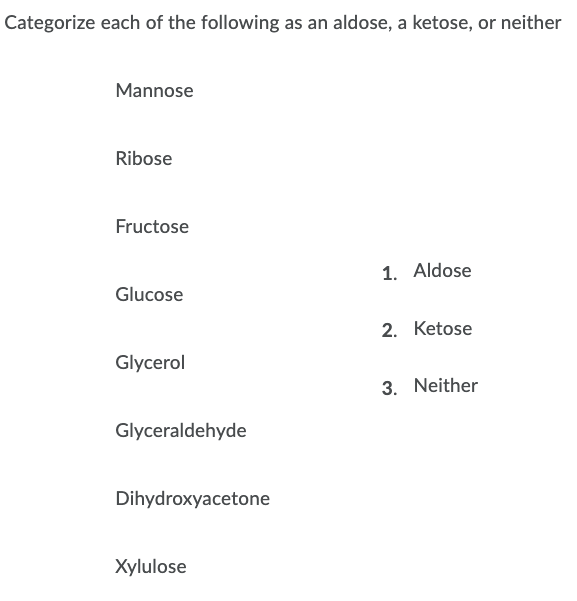 Categorize each of the following as an aldose, a ketose, or neither

Mannose

Ribose

Fructose

Glucose

Glycerol

Glyceraldehyde

Dihydroxyacetone

Xylulose

1. Aldose

2. Ketose

3. Neither